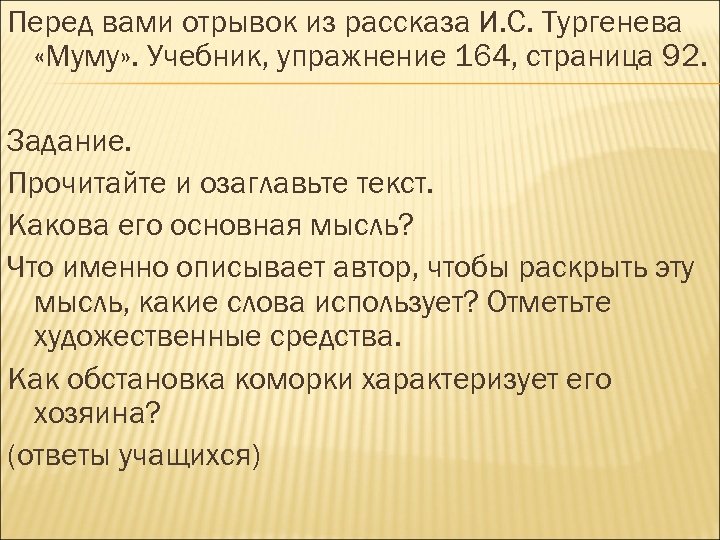 Перед вами отрывок из рассказа И.С. Тургенева «Муму». Учебник, упражнение 164, страница 92.

Задание.

Прочитайте и озаглавьте текст.

Какова его основная мысль?

Что именно описывает автор, чтобы раскрыть эту мысль, какие слова использует? Отметьте художественные средства.

Как обстановка коморки характеризует его хозяина?

(ответы учащихся)